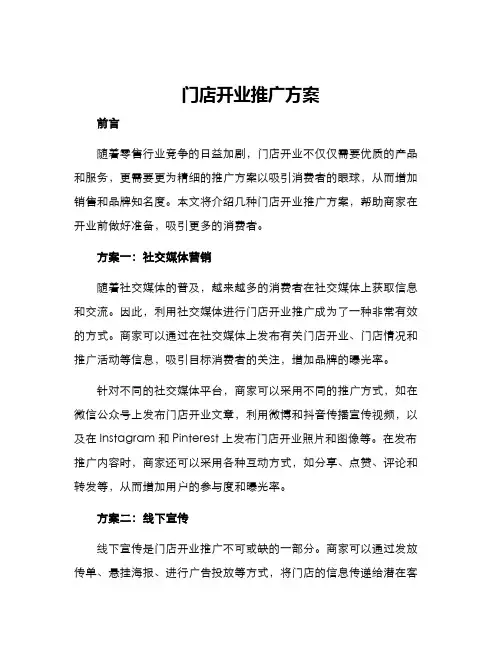 门店开业推广方案

前言

随着零售行业竞争的日益加剧，门店开业不仅仅需要优质的产品和服务，更需要更为精细的推广方案以吸引消费者的眼球，从而增加销售和品牌知名度。本文将介绍几种门店开业推广方案，帮助商家在开业前做好准备，吸引更多的消费者。

方案一：社交媒体营销

随着社交媒体的普及，越来越多的消费者在社交媒体上获取信息和交流。因此，利用社交媒体进行门店开业推广成为了一种非常有效的方式。商家可以通过在社交媒体上发布有关门店开业、门店情况和推广活动等信息，吸引目标消费者的关注，增加品牌的曝光率。

针对不同的社交媒体平台，商家可以采用不同的推广方式，如在微信公众号上发布门店开业文章，利用微博和抖音传播宣传视频，以及在 Instagram 和 Pinterest 上发布门店开业照片和图像等。在发布推广内容时，商家还可以采用各种互动方式，如分享、点赞、评论和转发等，从而增加用户的参与度和曝光率。

方案二：线下宣传

线下宣传是门店开业推广不可或缺的一部分。商家可以通过发放传单、悬挂海报、进行广告投放等方式，将门店的信息传递给潜在客